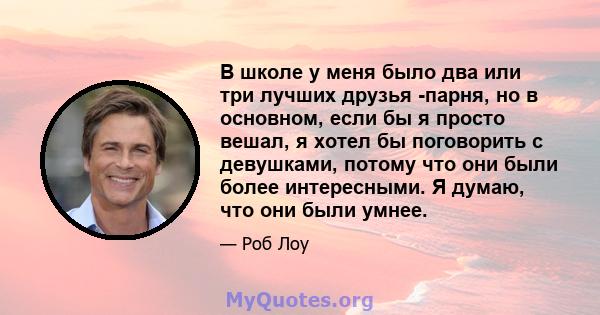 В школе у меня было два или три лучших друзья -парня, но в основном, если бы я просто вешал, я хотел бы поговорить с девушками, потому что они были более интересными. Я думаю, что они были умнее.

— Роб Лоу

MyQuotes.org